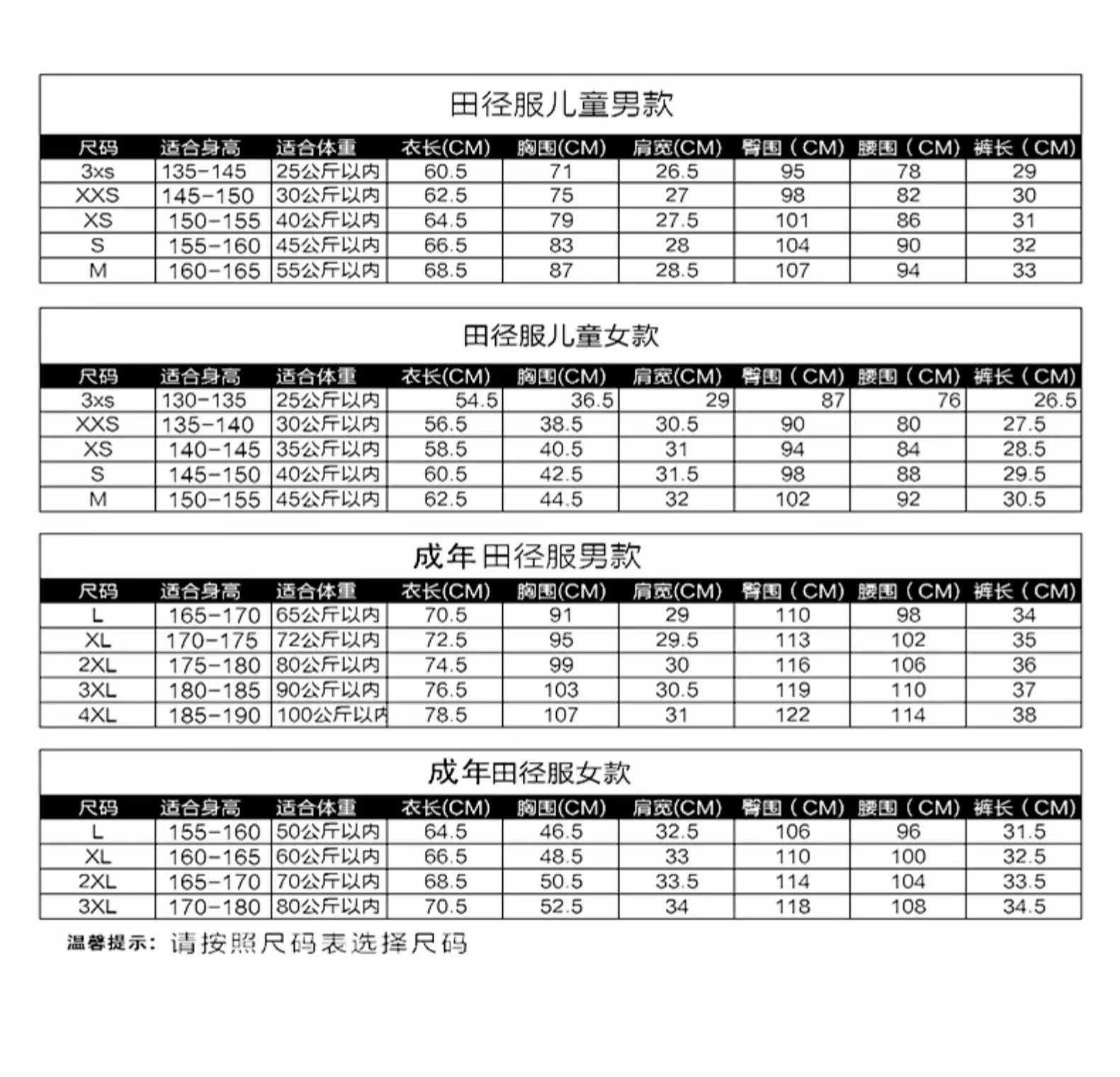 田径服儿童男款

| 尺码 | 适合身高 | 适合体重 | 衣长(CM) | 胸围(CM) | 肩宽(CM) | 臀围（CM） | 腰围（CM） | 裤长（CM） |
|---|---|---|---|---|---|---|---|---|
| 3xs | 135-145 | 25公斤以内 | 60.5 | 71 | 26.5 | 95 | 78 | 29 |
| XXS | 145-150 | 30公斤以内 | 62.5 | 75 | 27 | 98 | 82 | 30 |
| XS | 150-155 | 40公斤以内 | 64.5 | 79 | 27.5 | 101 | 86 | 31 |
| S | 155-160 | 45公斤以内 | 66.5 | 83 | 28 | 104 | 90 | 32 |
| M | 160-165 | 55公斤以内 | 68.5 | 87 | 28.5 | 107 | 94 | 33 |

田径服儿童女款

| 尺码 | 适合身高 | 适合体重 | 衣长(CM) | 胸围(CM) | 肩宽(CM) | 臀围（CM） | 腰围（CM） | 裤长（CM） |
|---|---|---|---|---|---|---|---|---|
| 3xs | 130-135 | 25公斤以内 | 54.5 | 36.5 | 29 | 87 | 76 | 26.5 |
| XXS | 135-140 | 30公斤以内 | 56.5 | 38.5 | 30.5 | 90 | 80 | 27.5 |
| XS | 140-145 | 35公斤以内 | 58.5 | 40.5 | 31 | 94 | 84 | 28.5 |
| S | 145-150 | 40公斤以内 | 60.5 | 42.5 | 31.5 | 98 | 88 | 29.5 |
| M | 150-155 | 45公斤以内 | 62.5 | 44.5 | 32 | 102 | 92 | 30.5 |

成年田径服男款

| 尺码 | 适合身高 | 适合体重 | 衣长(CM) | 胸围(CM) | 肩宽(CM) | 臀围（CM） | 腰围（CM） | 裤长（CM） |
|---|---|---|---|---|---|---|---|---|
| L | 165-170 | 65公斤以内 | 70.5 | 91 | 29 | 110 | 98 | 34 |
| XL | 170-175 | 72公斤以内 | 72.5 | 95 | 29.5 | 113 | 102 | 35 |
| 2XL | 175-180 | 80公斤以内 | 74.5 | 99 | 30 | 116 | 106 | 36 |
| 3XL | 180-185 | 90公斤以内 | 76.5 | 103 | 30.5 | 119 | 110 | 37 |
| 4XL | 185-190 | 100公斤以内 | 78.5 | 107 | 31 | 122 | 114 | 38 |

成年田径服女款

| 尺码 | 适合身高 | 适合体重 | 衣长(CM) | 胸围(CM) | 肩宽(CM) | 臀围（CM） | 腰围（CM） | 裤长（CM） |
|---|---|---|---|---|---|---|---|---|
| L | 155-160 | 50公斤以内 | 64.5 | 46.5 | 32.5 | 106 | 96 | 31.5 |
| XL | 160-165 | 60公斤以内 | 66.5 | 48.5 | 33 | 110 | 100 | 32.5 |
| 2XL | 165-170 | 70公斤以内 | 68.5 | 50.5 | 33.5 | 114 | 104 | 33.5 |
| 3XL | 170-180 | 80公斤以内 | 70.5 | 52.5 | 34 | 118 | 108 | 34.5 |

温馨提示：请按照尺码表选择尺码